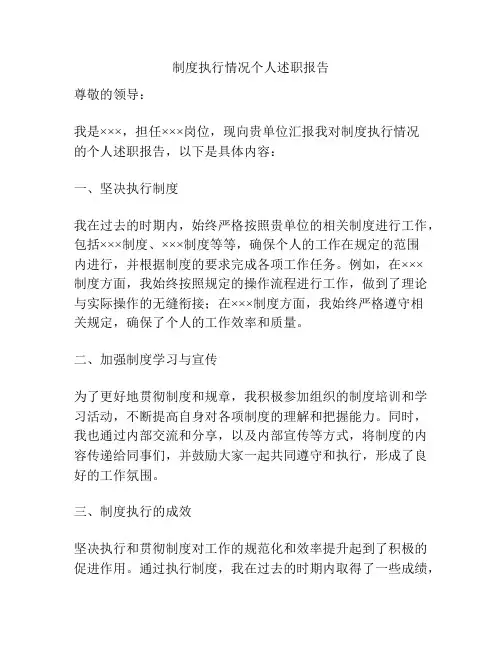 制度执行情况个人述职报告

尊敬的领导：

我是×××，担任×××岗位，现向贵单位汇报我对制度执行情况的个人述职报告，以下是具体内容：

一、坚决执行制度

我在过去的时期内，始终严格按照贵单位的相关制度进行工作，包括×××制度、×××制度等等，确保个人的工作在规定的范围内进行，并根据制度的要求完成各项工作任务。例如，在×××制度方面，我始终按照规定的操作流程进行工作，做到了理论与实际操作的无缝衔接；在×××制度方面，我始终严格遵守相关规定，确保了个人的工作效率和质量。

二、加强制度学习与宣传

为了更好地贯彻制度和规章，我积极参加组织的制度培训和学习活动，不断提高自身对各项制度的理解和把握能力。同时，我也通过内部交流和分享，以及内部宣传等方式，将制度的内容传递给同事们，并鼓励大家一起共同遵守和执行，形成了良好的工作氛围。

三、制度执行的成效

坚决执行和贯彻制度对工作的规范化和效率提升起到了积极的促进作用。通过执行制度，我在过去的时期内取得了一些成绩，